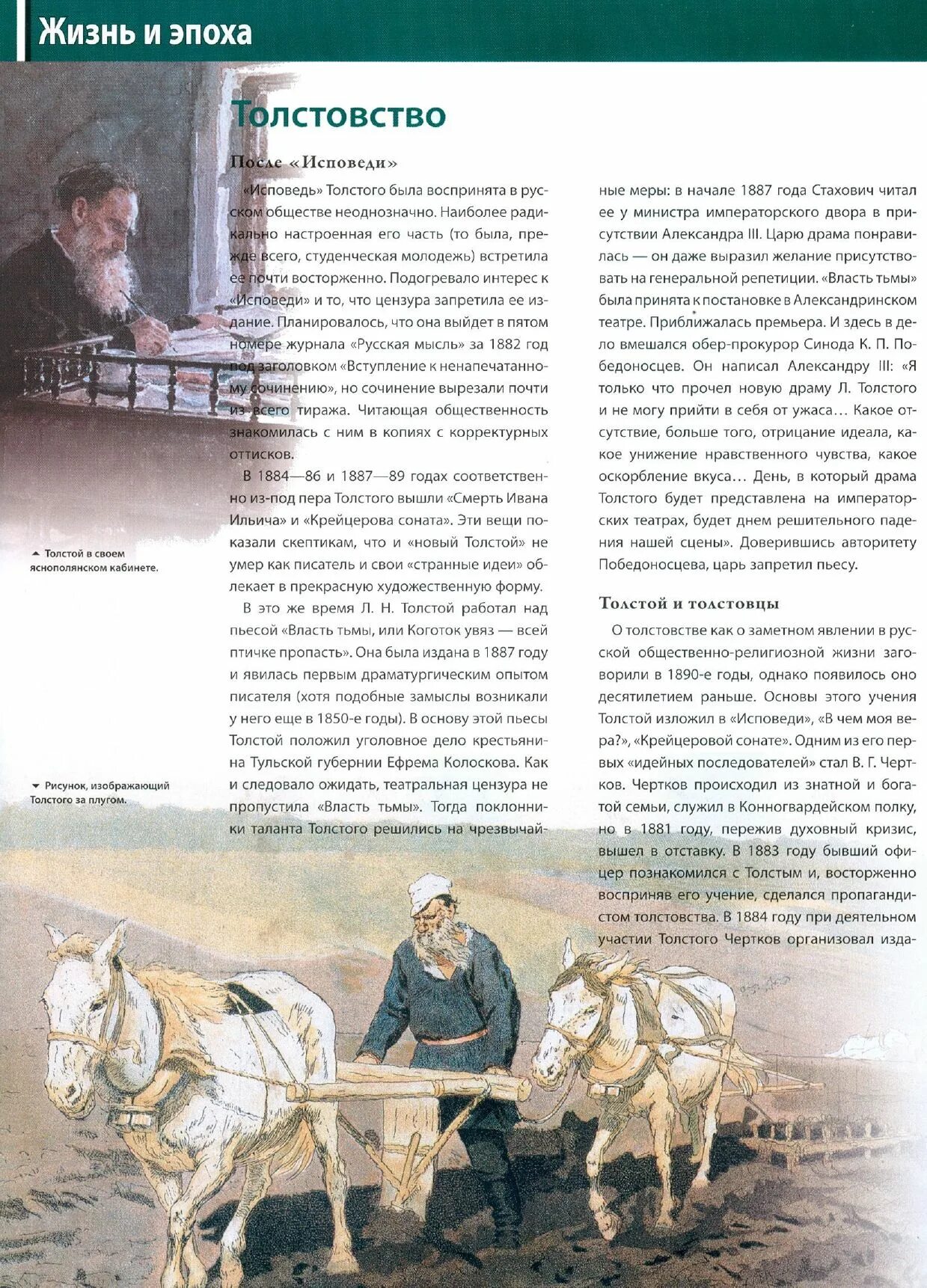 Жизнь и эпоха

Толстовство

После «Исповеди»

«Исповедь» Толстого была воспринята в русском обществе неоднозначно. Наиболее радикально настроенная его часть (то была, прежде всего, студенческая молодежь) встретила ее почти восторженно. Подогревало интерес к «Исповеди» и то, что цензура запретила ее издание. Планировалось, что она выйдет в пятом номере журнала «Русская мысль» за 1882 год под заголовком «Вступление к ненапечатанному сочинению», но сочинение вырезали почти из всего тиража. Читающая общественность знакомилась с ним в копиях с корректурных оттисков.

В 1884—86 и 1887—89 годах соответственно из-под пера Толстого вышли «Смерть Ивана Ильича» и «Крейцерова соната». Эти вещи показали скептикам, что и «новый Толстой» не умер как писатель и свои «странные идеи» облекает в прекрасную художественную форму.

В это же время Л. Н. Толстой работал над пьесой «Власть тьмы, или Коготок увяз — всей птичке пропасть». Она была издана в 1887 году и явилась первым драматургическим опытом писателя (хотя подобные замыслы возникали у него еще в 1850-е годы). В основу этой пьесы Толстой положил уголовное дело крестьянина Тульской губернии Ефрема Колоскова. Как и следовало ожидать, театральная цензура не пропустила «Власть тьмы». Тогда поклонники таланта Толстого решились на чрезвычайные меры: в начале 1887 года Стахович читал ее у министра императорского двора в присутствии Александра III. Царю драма понравилась — он даже выразил желание присутствовать на генеральной репетиции. «Власть тьмы» была принята к постановке в Александринском театре. Приближалась премьера. И здесь в дело вмешался обер-прокурор Синода К. П. Победоносцев. Он написал Александру III: «Я только что прочел новую драму Л. Толстого и не могу прийти в себя от ужаса… Какое отсутствие, больше того, отрицание идеала, какое унижение нравственного чувства, какое оскорбление вкуса… День, в который драма Толстого будет представлена на императорских театрах, будет днем решительного падения нашей сцены». Доверившись авторитету Победоносцева, царь запретил пьесу.

Толстой и толстовцы

О толстовстве как о заметном явлении в русской общественно-религиозной жизни заговорили в 1890-е годы, однако появилось оно десятилетием раньше. Основы этого учения Толстой изложил в «Исповеди», «В чем моя вера?», «Крейцеровой сонате». Одним из его первых «идейных последователей» стал В. Г. Чертков. Чертков происходил из знатной и богатой семьи, служил в Конногвардейском полку, но в 1881 году, пережив духовный кризис, вышел в отставку. В 1883 году бывший офицер познакомился с Толстым и, восторженно восприняв его учение, сделался пропагандистом толстовства. В 1884 году при деятельном участии Толстого Чертков организовал изда-

▲ Толстой в своем яснополянском кабинете.

▼ Рисунок, изображающий Толстого за плугом.